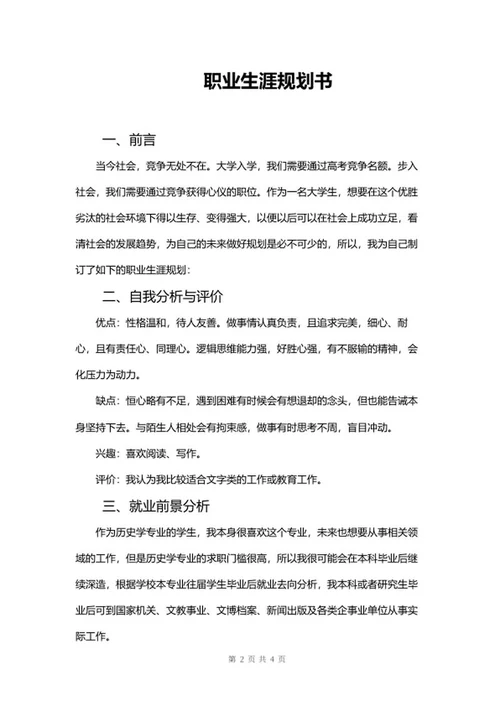 职业生涯规划书

一、前言

当今社会，竞争无处不在。大学入学，我们需要通过高考竞争名额。步入社会，我们需要通过竞争获得心仪的职位。作为一名大学生，想要在这个优胜劣汰的社会环境下得以生存、变得强大，以便以后可以在社会上成功立足，看清社会的发展趋势，为自己的未来做好规划是必不可少的，所以，我为自己制订了如下的职业生涯规划：

二、自我分析与评价

优点：性格温和，待人友善。做事情认真负责，且追求完美，细心、耐心，且有责任心、同理心。逻辑思维能力强，好胜心强，有不服输的精神，会化压力为动力。

缺点：恒心略有不足，遇到困难有时候会有想退却的念头，但也能告诫本身坚持下去。与陌生人相处会有拘束感，做事有时思考不周，盲目冲动。

兴趣：喜欢阅读、写作。

评价：我认为我比较适合文字类的工作或教育工作。

三、就业前景分析

作为历史学专业的学生，我本身很喜欢这个专业，未来也想要从事相关领域的工作，但是历史学专业的求职门槛很高，所以我很可能会在本科毕业后继续深造，根据学校本专业往届学生毕业后就业去向分析，我本科或者研究生毕业后可到国家机关、文教事业、文博档案、新闻出版及各类企事业单位从事实际工作。

第 2 页 共 4 页